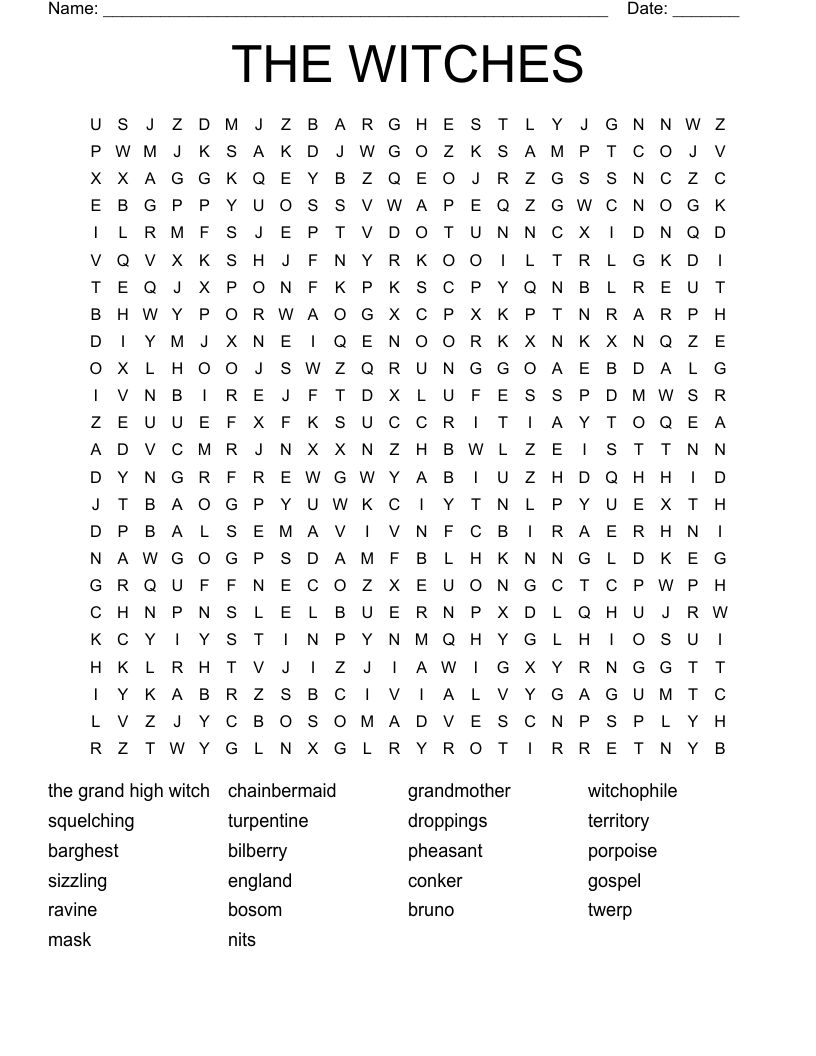 Name: ______________________________________________________ Date: _______

THE WITCHES

U S J Z D M J Z B A R G H E S T L Y J G N N W Z
P W M J K S A K D J W G O Z K S A M P T C O J V
X X A G G K Q E Y B Z Q E O J R Z G S S N C Z C
E B G P P Y U O S S V W A P E Q Z G W C N O G K
I L R M F S J E P T V D O T U N N C X I D N Q D
V Q V X K S H J F N Y R K O O I L T R L G K D I
T E Q J X P O N F K P K S C P Y Q N B L R E U T
B H W Y P O R W A O G X C P X K P T N R A R P H
D I Y M J X N E I Q E N O O R K X N K X N Q Z E
O X L H O O J S W Z Q R U N G G O A E B D A L G
I V N B I R E J F T D X L U F E S S P D M W S R
Z E U U E F X F K S U C C R I T I A Y T O Q E A
A D V C M R J N X X N Z H B W L Z E I S T T N N
D Y N G R F R E W G W Y A B I U Z H D Q H H I D
J T B A O G P Y U W K C I Y T N L P Y U E X T H
D P B A L S E M A V I V N F C B I R A E R H N I
N A W G O G P S D A M F B L H K N N G L D K E G
G R Q U F F N E C O Z X E U O N G C T C P W P H
C H N P N S L E L B U E R N P X D L Q H U J R W
K C Y I Y S T I N P Y N M Q H Y G L H I O S U I
H K L R H T V J I Z J I A W I G X Y R N G G T T
I Y K A B R Z S B C I V I A L V Y G A G U M T C
L V Z J Y C B O S O M A D V E S C N P S P L Y H
R Z T W Y G L N X G L R Y R O T I R R E T N Y B

the grand high witch
squelching
barghest
sizzling
ravine
mask

chainbermaid
turpentine
bilberry
england
bosom
nits

grandmother
droppings
pheasant
conker
bruno

witchophile
territory
porpoise
gospel
twerp